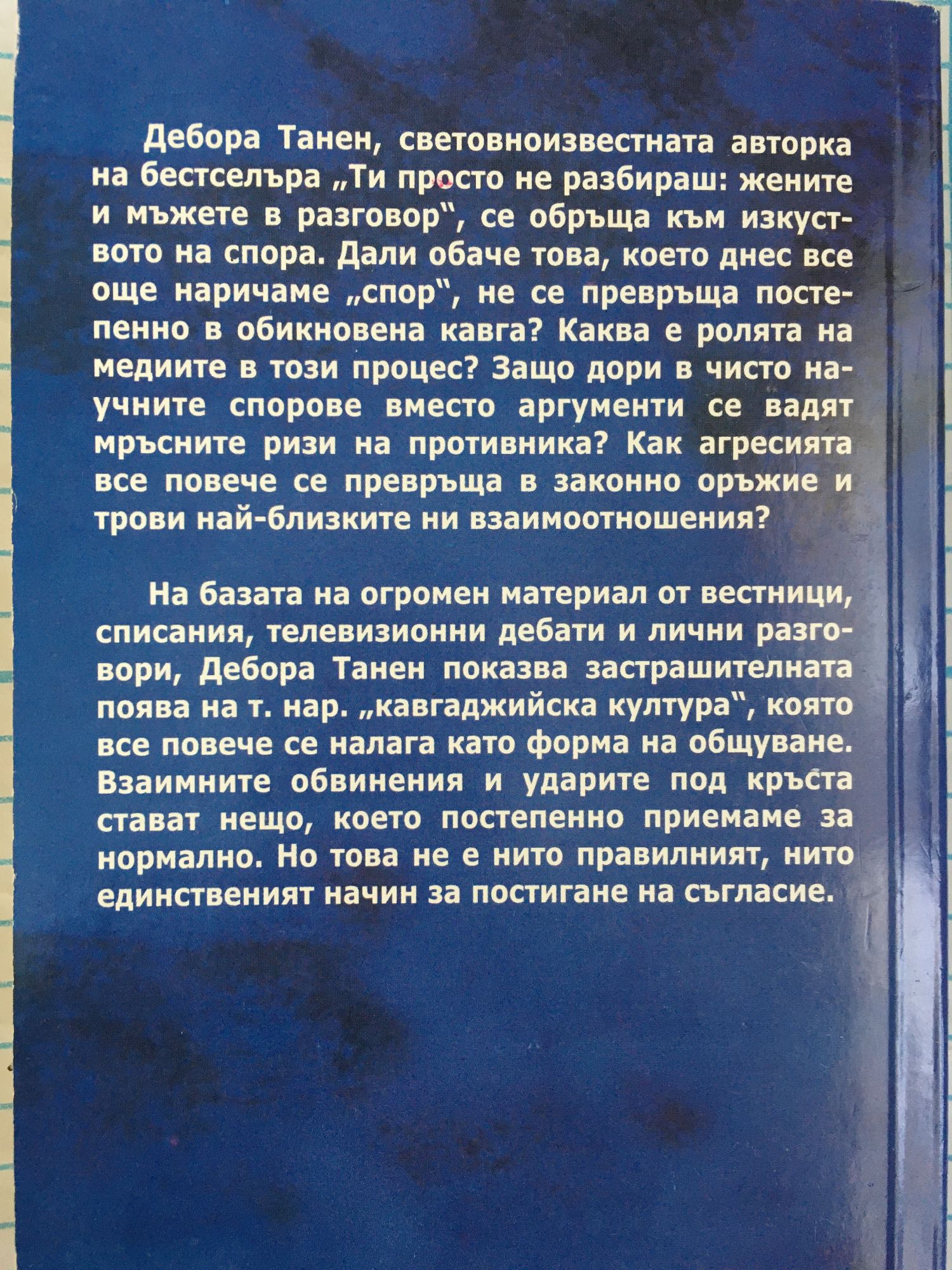 Дебора Танен, световноизвестната авторка на бестселъра „Ти просто не разбираш: жените и мъжете в разговор", се обръща към изкуството на спора. Дали обаче това, което днес все още наричаме „спор", не се превръща постепенно в обикновена кавга? Каква е ролята на медиите в този процес? Защо дори в чисто научните спорове вместо аргументи се вадят мръсните ризи на противника? Как агресията все повече се превръща в законно оръжие и трови най-близките ни взаимоотношения?

На базата на огромен материал от вестници, списания, телевизионни дебати и лични разговори, Дебора Танен показва застрашителната поява на т. нар. „кавгаджийска култура", която все повече се налага като форма на общуване. Взаимните обвинения и ударите под кръста стават нещо, което постепенно приемаме за нормално. Но това не е нито правилният, нито единственият начин за постигане на съгласие.